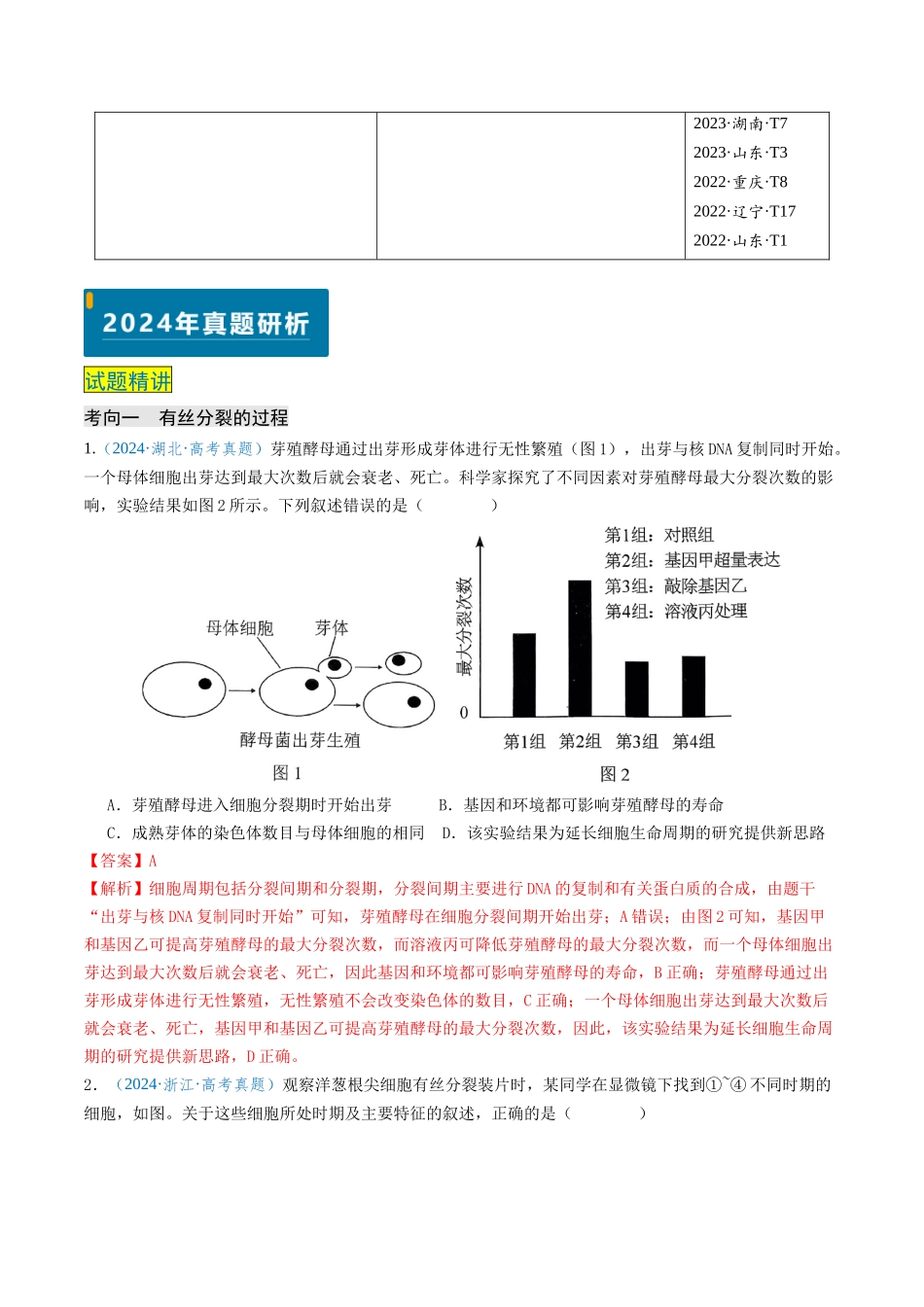 |  |  | 2023·湖南·T7 2023·山东·T3 2022·重庆·T8 2022·辽宁·T17 2022·山东·T1 |
|---|---|---|

2024年真题研析

试题精讲

考向一　有丝分裂的过程

1.（2024·湖北·高考真题）芽殖酵母通过出芽形成芽体进行无性繁殖（图1），出芽与核DNA复制同时开始。一个母体细胞出芽达到最大次数后就会衰老、死亡。科学家探究了不同因素对芽殖酵母最大分裂次数的影响，实验结果如图2所示。下列叙述错误的是（　　）

母体细胞
芽体
酵母菌出芽生殖
图1

第1组：对照组
第2组：基因甲超量表达
第3组：敲除基因乙
第4组：溶液丙处理
最大分裂次数
0
第1组 第2组 第3组 第4组
图2

A．芽殖酵母进入细胞分裂期时开始出芽　B．基因和环境都可影响芽殖酵母的寿命

C．成熟芽体的染色体数目与母体细胞的相同　D．该实验结果为延长细胞生命周期的研究提供新思路

【答案】A

【解析】细胞周期包括分裂间期和分裂期，分裂间期主要进行DNA的复制和有关蛋白质的合成，由题干“出芽与核DNA复制同时开始”可知，芽殖酵母在细胞分裂间期开始出芽；A错误；由图2可知，基因甲和基因乙可提高芽殖酵母的最大分裂次数，而溶液丙可降低芽殖酵母的最大分裂次数，而一个母体细胞出芽达到最大次数后就会衰老、死亡，因此基因和环境都可影响芽殖酵母的寿命，B正确；芽殖酵母通过出芽形成芽体进行无性繁殖，无性繁殖不会改变染色体的数目，C正确；一个母体细胞出芽达到最大次数后就会衰老、死亡，基因甲和基因乙可提高芽殖酵母的最大分裂次数，因此，该实验结果为延长细胞生命周期的研究提供新思路，D正确。

2．（2024·浙江·高考真题）观察洋葱根尖细胞有丝分裂装片时，某同学在显微镜下找到①~④不同时期的细胞，如图。关于这些细胞所处时期及主要特征的叙述，正确的是（　　）